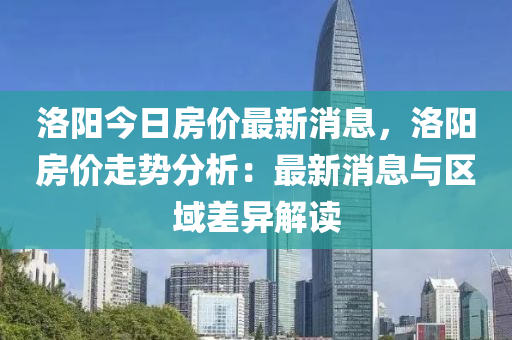 洛阳今日房价最新消息，洛阳房价走势分析：最新消息与区域差异解读